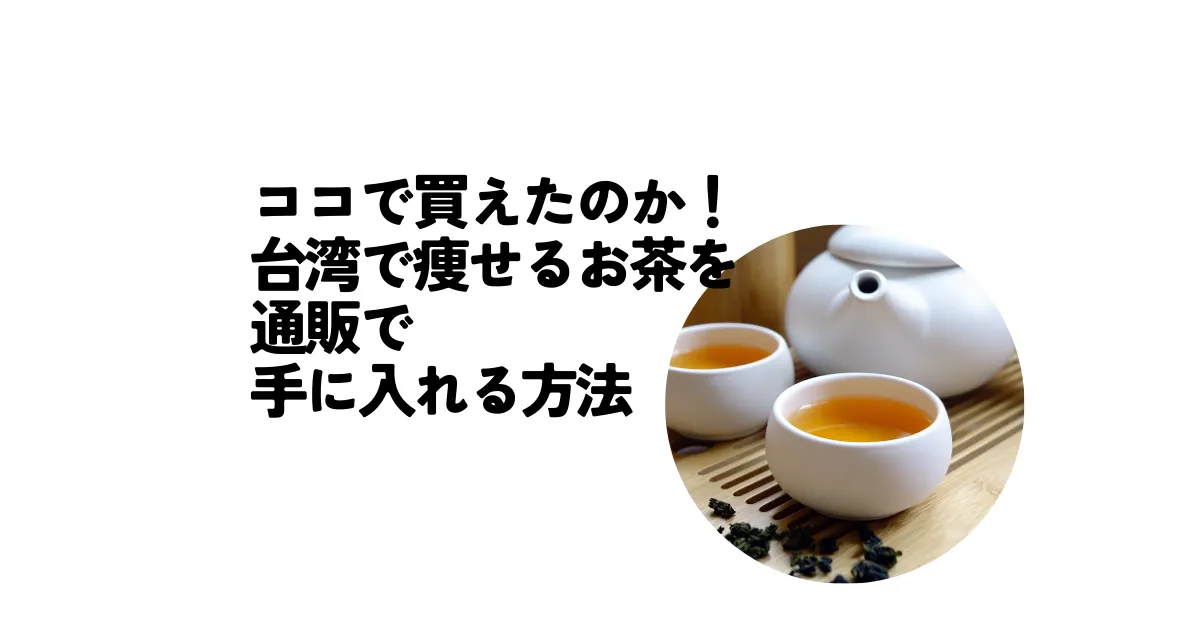 ココで買えたのか！
台湾で痩せるお茶を
通販で
手に入れる方法